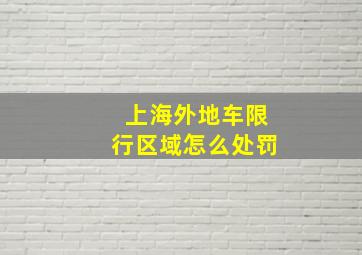 上海外地车限行区域怎么处罚